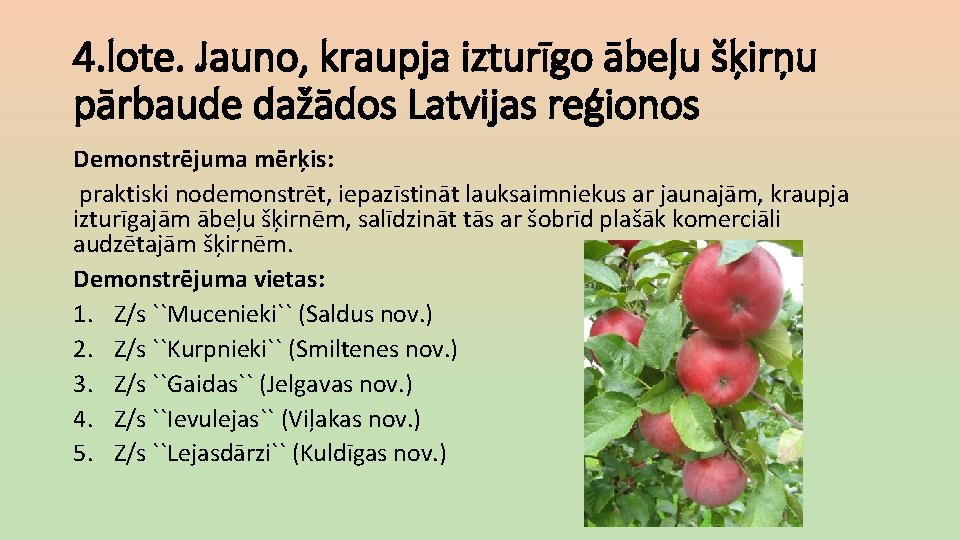 4.lote. Jauno, kraupja izturīgo ābeļu šķirņu pārbaude dažādos Latvijas reģionos

Demonstrējuma mērķis:
praktiski nodemonstrēt, iepazīstināt lauksaimniekus ar jaunajām, kraupja izturīgajām ābeļu šķirnēm, salīdzināt tās ar šobrīd plašāk komerciāli audzētajām šķirnēm.

Demonstrējuma vietas:
1. Z/s ``Mucenieki`` (Saldus nov.)
2. Z/s ``Kurpnieki`` (Smiltenes nov.)
3. Z/s ``Gaidas`` (Jelgavas nov.)
4. Z/s ``Ievulejas`` (Viļakas nov.)
5. Z/s ``Lejasdārzi`` (Kuldīgas nov.)